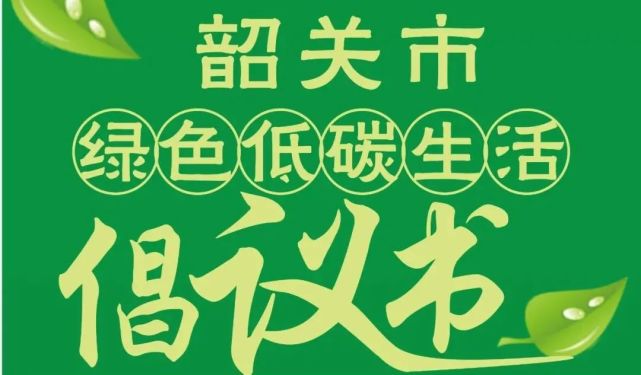 韶关市
绿色低碳生活
倡议书